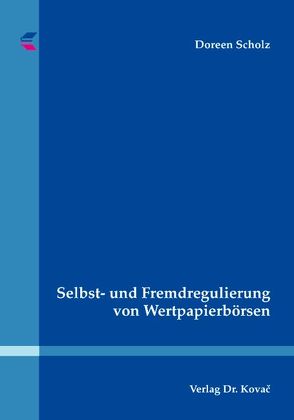 Doreen Scholz

Selbst- und Fremdregulierung von Wertpapierbörsen

Verlag Dr. Kovač